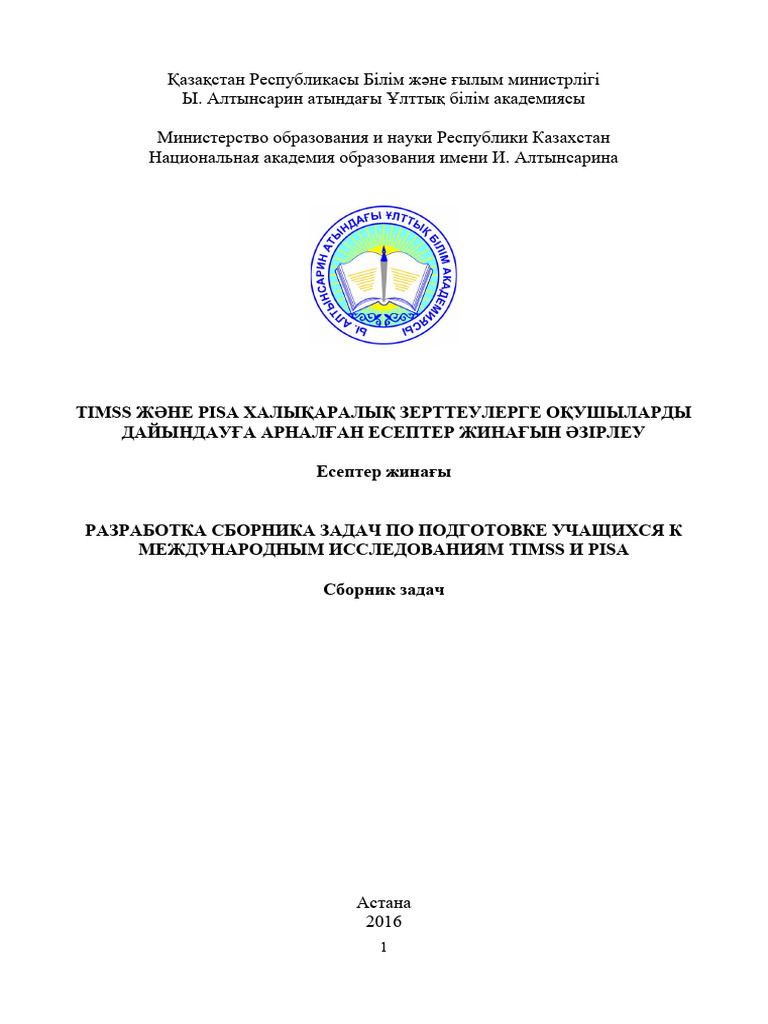 Қазақстан Республикасы Білім және ғылым министрлігі
Ы. Алтынсарин атындағы Ұлттық білім академиясы

Министерство образования и науки Республики Казахстан
Национальная академия образования имени И. Алтынсарина

Ы. АЛТЫНСАРИН АТЫНДАҒЫ ҰЛТТЫҚ БІЛІМ АКАДЕМИЯСЫ

TIMSS ЖӘНЕ PISA ХАЛЫҚАРАЛЫҚ ЗЕРТТЕУЛЕРГЕ ОҚУШЫЛАРДЫ ДАЙЫНДАУҒА АРНАЛҒАН ЕСЕПТЕР ЖИНАҒЫН ӘЗІРЛЕУ

Есептер жинағы

РАЗРАБОТКА СБОРНИКА ЗАДАЧ ПО ПОДГОТОВКЕ УЧАЩИХСЯ К МЕЖДУНАРОДНЫМ ИССЛЕДОВАНИЯМ TIMSS И PISA

Сборник задач

Астана
2016
1